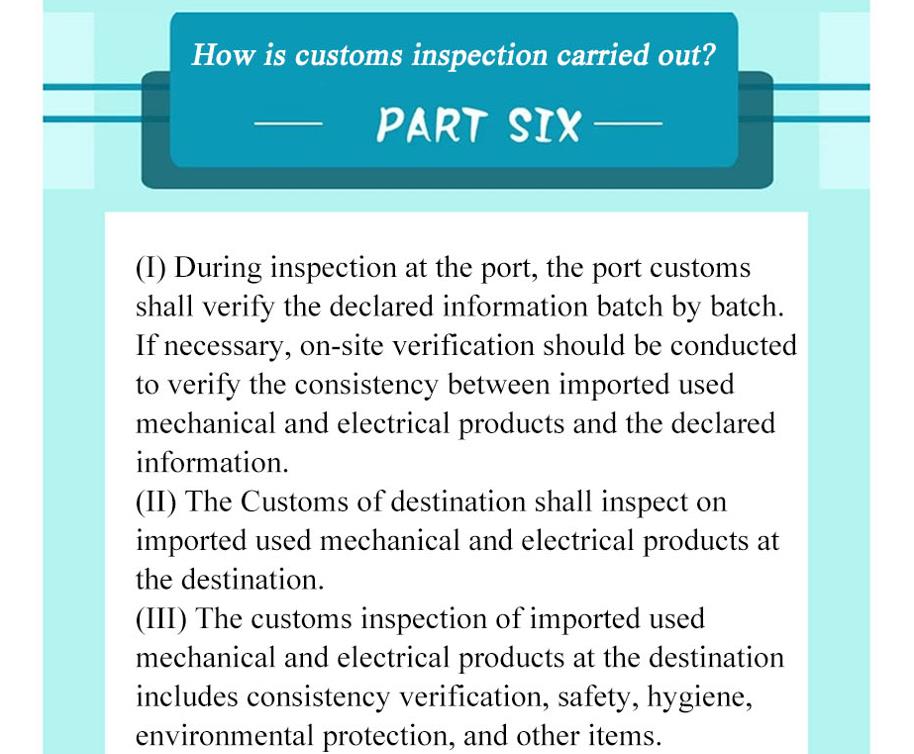 How is customs inspection carried out?

— PART SIX —

(I) During inspection at the port, the port customs shall verify the declared information batch by batch. If necessary, on-site verification should be conducted to verify the consistency between imported used mechanical and electrical products and the declared information.
(II) The Customs of destination shall inspect on imported used mechanical and electrical products at the destination.
(III) The customs inspection of imported used mechanical and electrical products at the destination includes consistency verification, safety, hygiene, environmental protection, and other items.